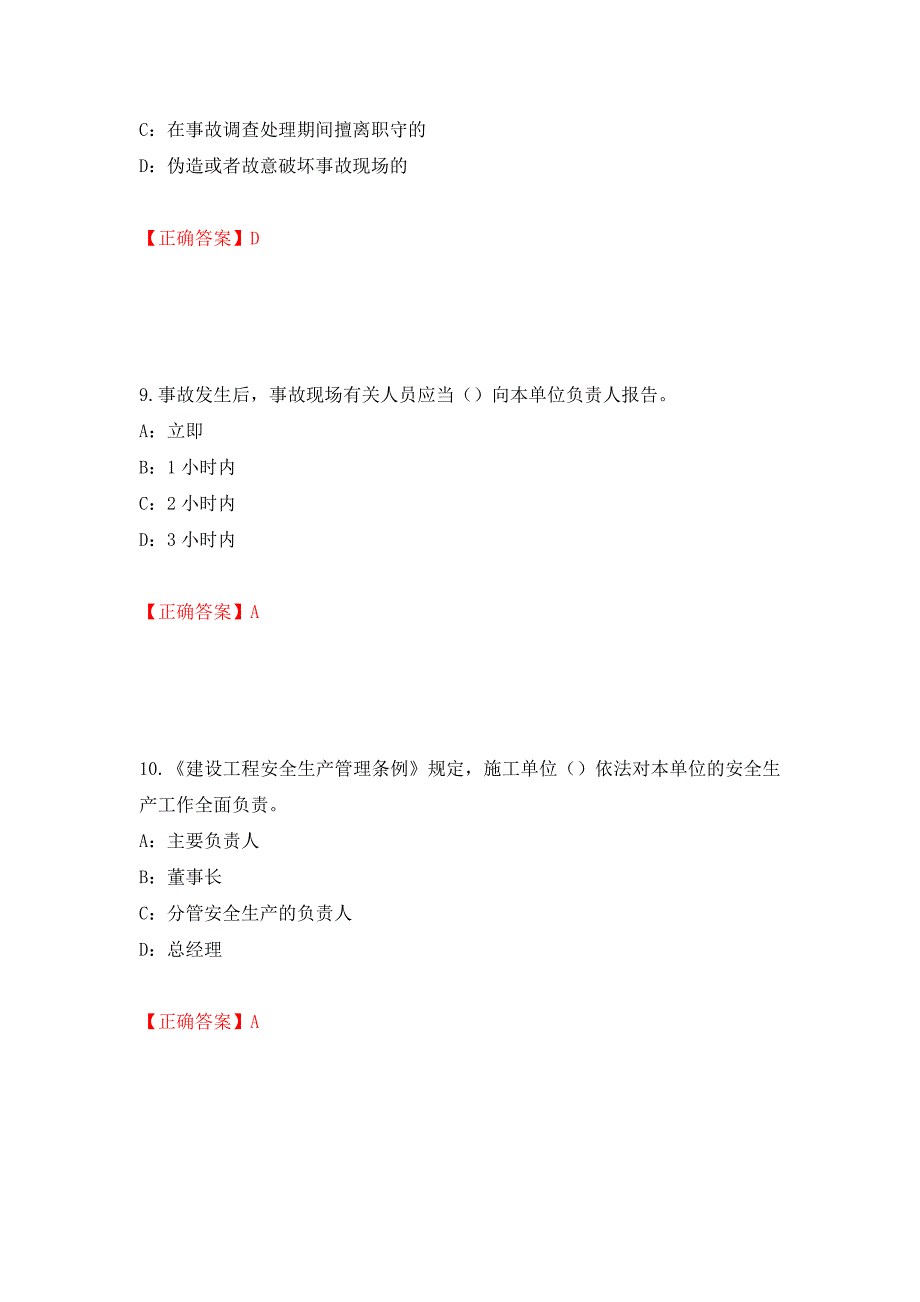 C：在事故调查处理期间擅离职守的

D：伪造或者故意破坏事故现场的

【正确答案】D

9.事故发生后，事故现场有关人员应当（）向本单位负责人报告。

A：立即

B：1 小时内

C：2 小时内

D：3 小时内

【正确答案】A

10.《建设工程安全生产管理条例》规定，施工单位（）依法对本单位的安全生产工作全面负责。

A：主要负责人

B：董事长

C：分管安全生产的负责人

D：总经理

【正确答案】A